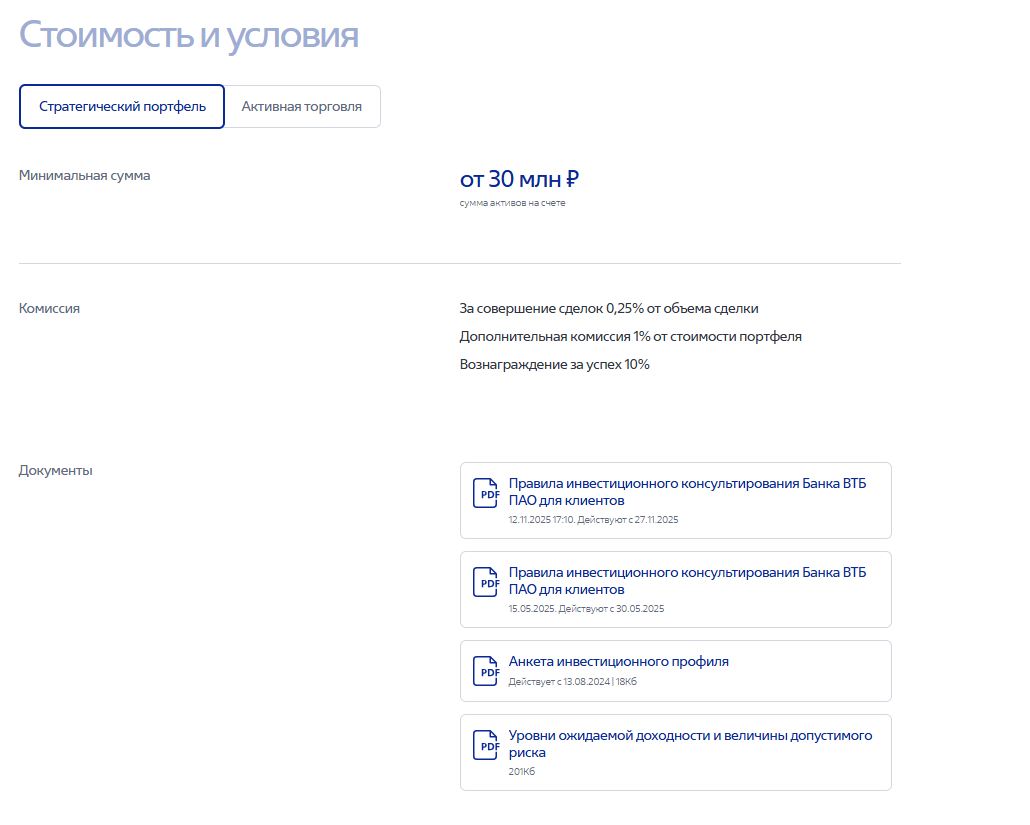 Стоимость и условия

Стратегический портфель

Активная торговля

Минимальная сумма

от 30 млн ₽
сумма активов на счете

Комиссия

За совершение сделок 0,25% от объема сделки

Дополнительная комиссия 1% от стоимости портфеля

Вознаграждение за успех 10%

Документы

PDF
Правила инвестиционного консультирования Банка ВТБ ПАО для клиентов
12.11.2025 17:10. Действуют с 27.11.2025

PDF
Правила инвестиционного консультирования Банка ВТБ ПАО для клиентов
15.05.2025. Действуют с 30.05.2025

PDF
Анкета инвестиционного профиля
Действует с 13.08.2024 | 18Кб

PDF
Уровни ожидаемой доходности и величины допустимого риска
201Кб